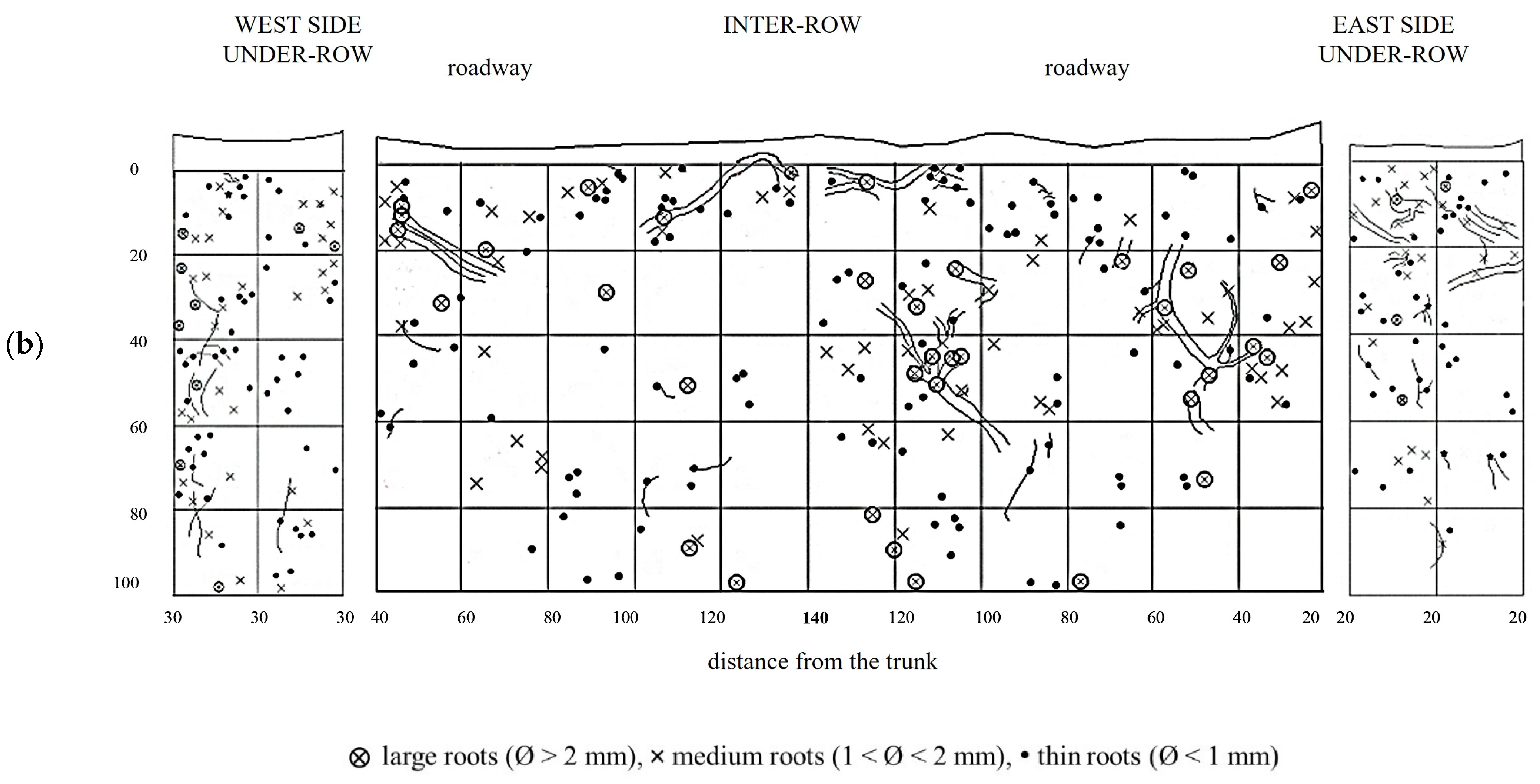 WEST SIDE UNDER-ROW

INTER-ROW

EAST SIDE UNDER-ROW

roadway

roadway

(b)

0
20
40
60
80
100

30 30 30

40 60 80 100 120 140 120 100 80 60 40 20

20 20 20

distance from the trunk

⊗ large roots (Ø > 2 mm), × medium roots (1 < Ø < 2 mm), • thin roots (Ø < 1 mm)